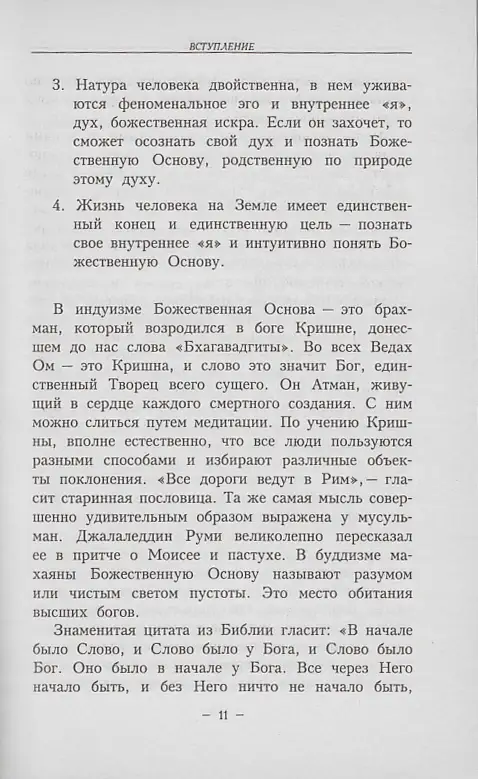 ВСТУПЛЕНИЕ

3. Натура человека двойственна, в нем уживаются феноменальное эго и внутреннее «я», дух, божественная искра. Если он захочет, то сможет осознать свой дух и познать Божественную Основу, родственную по природе этому духу.

4. Жизнь человека на Земле имеет единственный конец и единственную цель — познать свое внутреннее «я» и интуитивно понять Божественную Основу.

В индуизме Божественная Основа — это брахман, который возродился в боге Кришне, донесшем до нас слова «Бхагавадгиты». Во всех Ведах Ом — это Кришна, и слово это значит Бог, единственный Творец всего сущего. Он Атман, живущий в сердце каждого смертного создания. С ним можно слиться путем медитации. По учению Кришны, вполне естественно, что все люди пользуются разными способами и избирают различные объекты поклонения. «Все дороги ведут в Рим»,— гласит старинная пословица. Та же самая мысль совершенно удивительным образом выражена у мусульман. Джалаледдин Руми великолепно пересказал ее в притче о Моисее и пастухе. В буддизме махаяны Божественную Основу называют разумом или чистым светом пустоты. Это место обитания высших богов.

Знаменитая цитата из Библии гласит: «В начале было Слово, и Слово было у Бога, и Слово было Бог. Оно было в начале у Бога. Все через Него начало быть, и без Него ничто не начало быть,

— 11 —